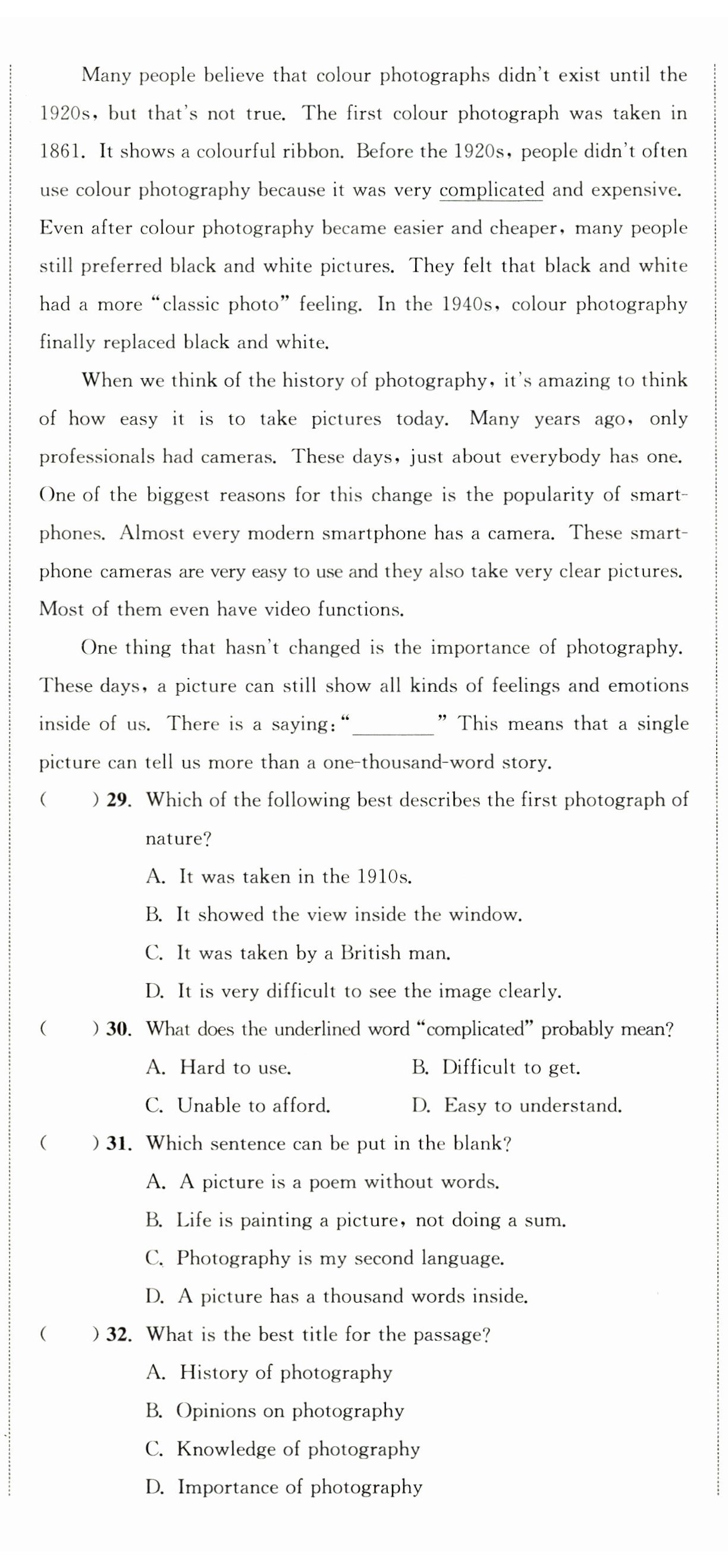 Many people believe that colour photographs didn't exist until the 1920s, but that's not true. The first colour photograph was taken in 1861. It shows a colourful ribbon. Before the 1920s, people didn't often use colour photography because it was very complicated and expensive. Even after colour photography became easier and cheaper, many people still preferred black and white pictures. They felt that black and white had a more "classic photo" feeling. In the 1940s, colour photography finally replaced black and white.

When we think of the history of photography, it's amazing to think of how easy it is to take pictures today. Many years ago, only professionals had cameras. These days, just about everybody has one. One of the biggest reasons for this change is the popularity of smartphones. Almost every modern smartphone has a camera. These smartphone cameras are very easy to use and they also take very clear pictures. Most of them even have video functions.

One thing that hasn't changed is the importance of photography. These days, a picture can still show all kinds of feelings and emotions inside of us. There is a saying: "________" This means that a single picture can tell us more than a one-thousand-word story.

( ) 29. Which of the following best describes the first photograph of nature?
A. It was taken in the 1910s.
B. It showed the view inside the window.
C. It was taken by a British man.
D. It is very difficult to see the image clearly.

( ) 30. What does the underlined word "complicated" probably mean?
A. Hard to use.
B. Difficult to get.
C. Unable to afford.
D. Easy to understand.

( ) 31. Which sentence can be put in the blank?
A. A picture is a poem without words.
B. Life is painting a picture, not doing a sum.
C. Photography is my second language.
D. A picture has a thousand words inside.

( ) 32. What is the best title for the passage?
A. History of photography
B. Opinions on photography
C. Knowledge of photography
D. Importance of photography